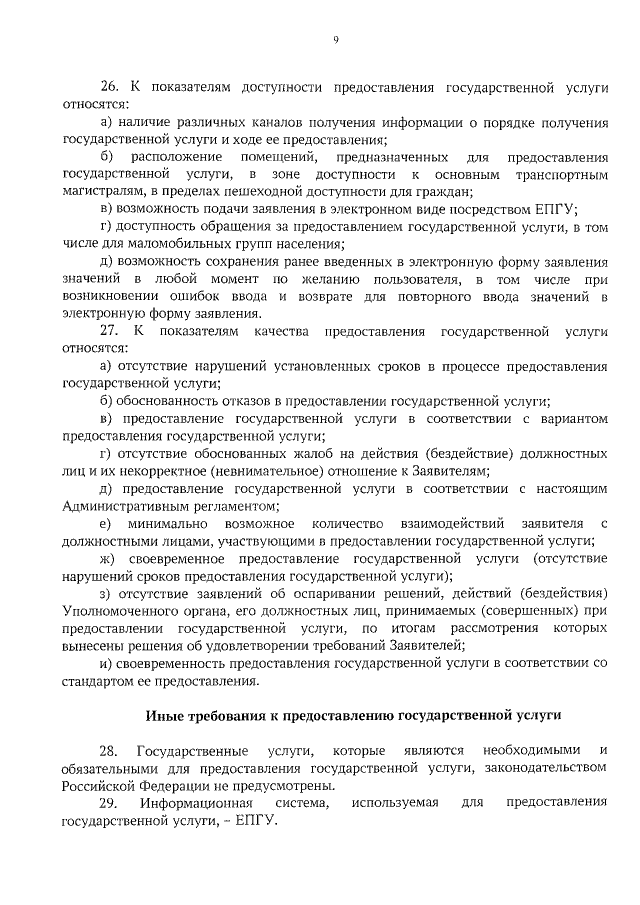 9

26. К показателям доступности предоставления государственной услуги относятся:

а) наличие различных каналов получения информации о порядке получения государственной услуги и ходе ее предоставления;

б) расположение помещений, предназначенных для предоставления государственной услуги, в зоне доступности к основным транспортным магистралям, в пределах пешеходной доступности для граждан;

в) возможность подачи заявления в электронном виде посредством ЕПГУ;

г) доступность обращения за предоставлением государственной услуги, в том числе для маломобильных групп населения;

д) возможность сохранения ранее введенных в электронную форму заявления значений в любой момент по желанию пользователя, в том числе при возникновении ошибок ввода и возврате для повторного ввода значений в электронную форму заявления.

27. К показателям качества предоставления государственной услуги относятся:

а) отсутствие нарушений установленных сроков в процессе предоставления государственной услуги;

б) обоснованность отказов в предоставлении государственной услуги;

в) предоставление государственной услуги в соответствии с вариантом предоставления государственной услуги;

г) отсутствие обоснованных жалоб на действия (бездействие) должностных лиц и их некорректное (невнимательное) отношение к Заявителям;

д) предоставление государственной услуги в соответствии с настоящим Административным регламентом;

е) минимально возможное количество взаимодействий заявителя с должностными лицами, участвующими в предоставлении государственной услуги;

ж) своевременное предоставление государственной услуги (отсутствие нарушений сроков предоставления государственной услуги);

з) отсутствие заявлений об оспаривании решений, действий (бездействия) Уполномоченного органа, его должностных лиц, принимаемых (совершенных) при предоставлении государственной услуги, по итогам рассмотрения которых вынесены решения об удовлетворении требований Заявителей;

и) своевременность предоставления государственной услуги в соответствии со стандартом ее предоставления.

Иные требования к предоставлению государственной услуги

28. Государственные услуги, которые являются необходимыми и обязательными для предоставления государственной услуги, законодательством Российской Федерации не предусмотрены.

29. Информационная система, используемая для предоставления государственной услуги, – ЕПГУ.